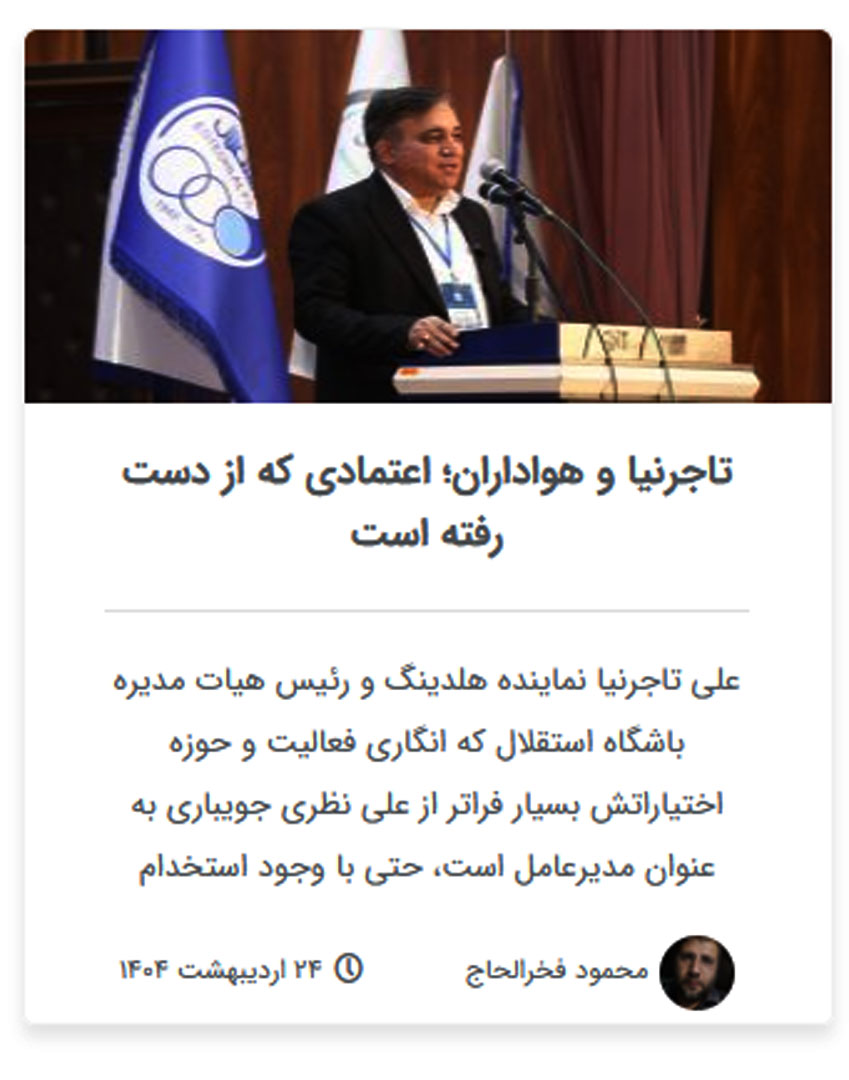 تاجرنیا و هواداران؛ اعتمادی که از دست رفته است

علی تاجرنیا نماینده هلدینگ و رئیس هیات مدیره باشگاه استقلال که انگاری فعالیت و حوزه اختیاراتش بسیار فراتر از علی نظری جویباری به عنوان مدیرعامل است، حتی با وجود استخدام

محمود فخرالحاج

۲۴ اردیبهشت ۱۴۰۴